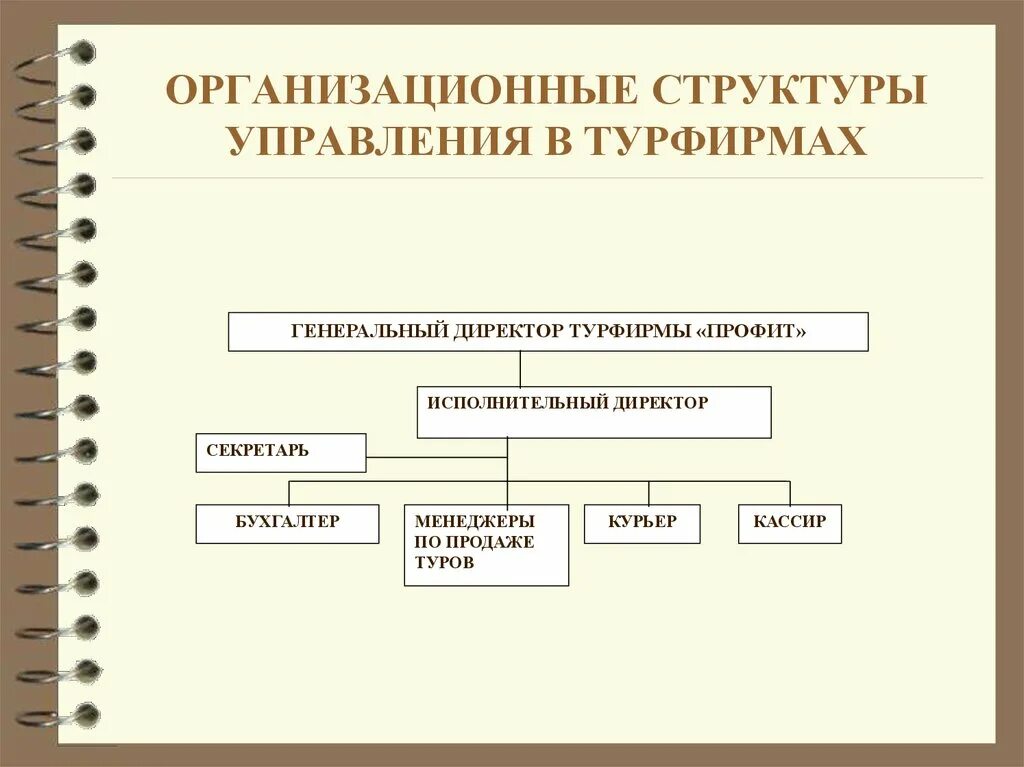 ОРГАНИЗАЦИОННЫЕ СТРУКТУРЫ УПРАВЛЕНИЯ В ТУРФИРМАХ

ГЕНЕРАЛЬНЫЙ ДИРЕКТОР ТУРФИРМЫ «ПРОФИТ»

ИСПОЛНИТЕЛЬНЫЙ ДИРЕКТОР

СЕКРЕТАРЬ

БУХГАЛТЕР

МЕНЕДЖЕРЫ ПО ПРОДАЖЕ ТУРОВ

КУРЬЕР

КАССИР